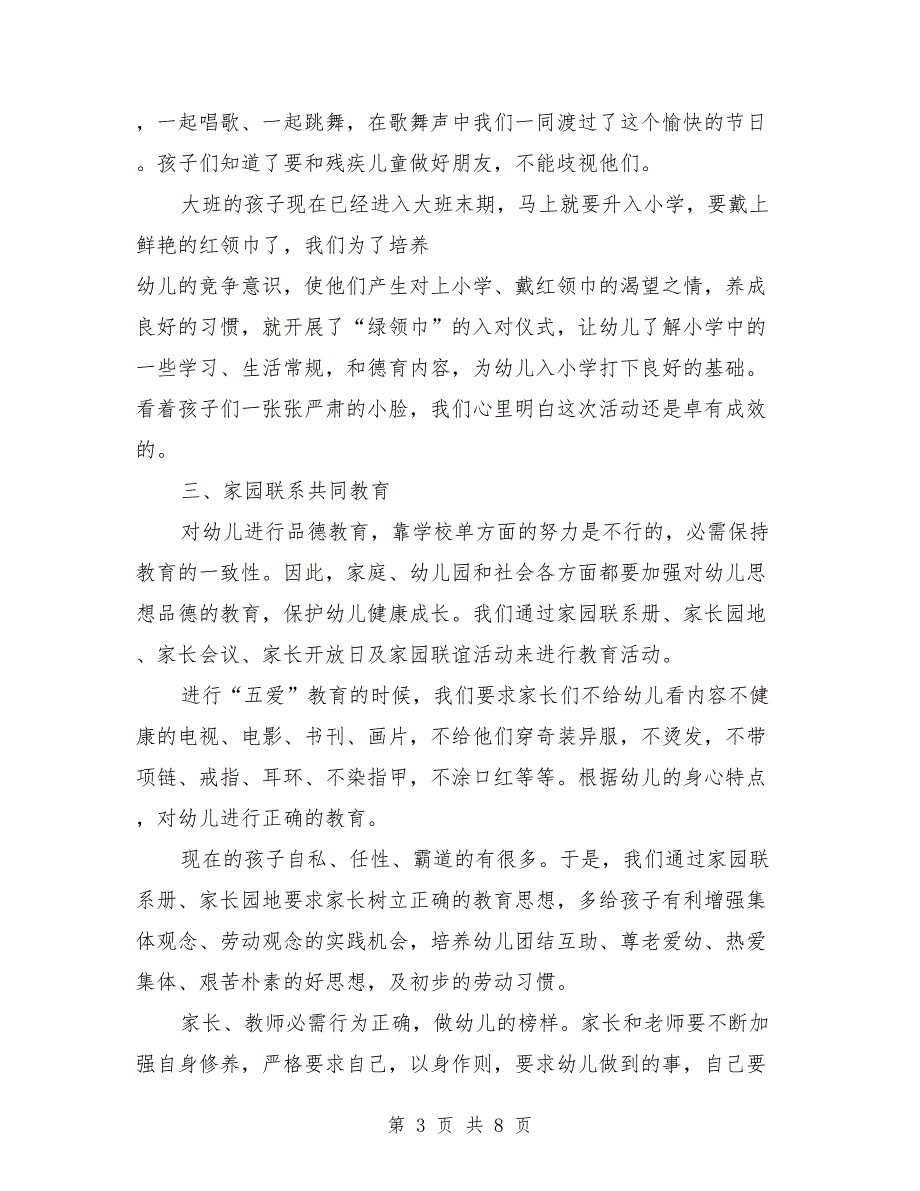 ，一起唱歌、一起跳舞，在歌舞声中我们一同渡过了这个愉快的节日。孩子们知道了要和残疾儿童做好朋友，不能歧视他们。

大班的孩子现在已经进入大班末期，马上就要升入小学，要戴上鲜艳的红领巾了，我们为了培养

幼儿的竞争意识，使他们产生对上小学、戴红领巾的渴望之情，养成良好的习惯，就开展了“绿领巾”的入对仪式，让幼儿了解小学中的一些学习、生活常规，和德育内容，为幼儿入小学打下良好的基础。看着孩子们一张张严肃的小脸，我们心里明白这次活动还是卓有成效的。

三、家园联系共同教育

对幼儿进行品德教育，靠学校单方面的努力是不行的，必需保持教育的一致性。因此，家庭、幼儿园和社会各方面都要加强对幼儿思想品德的教育，保护幼儿健康成长。我们通过家园联系册、家长园地、家长会议、家长开放日及家园联谊活动来进行教育活动。

进行“五爱”教育的时候，我们要求家长们不给幼儿看内容不健康的电视、电影、书刊、画片，不给他们穿奇装异服，不烫发，不带项链、戒指、耳环、不染指甲，不涂口红等等。根据幼儿的身心特点，对幼儿进行正确的教育。

现在的孩子自私、任性、霸道的有很多。于是，我们通过家园联系册、家长园地要求家长树立正确的教育思想，多给孩子有利增强集体观念、劳动观念的实践机会，培养幼儿团结互助、尊老爱幼、热爱集体、艰苦朴素的好思想，及初步的劳动习惯。

家长、教师必需行为正确，做幼儿的榜样。家长和老师要不断加强自身修养，严格要求自己，以身作则，要求幼儿做到的事，自己要

第 3 页 共 8 页